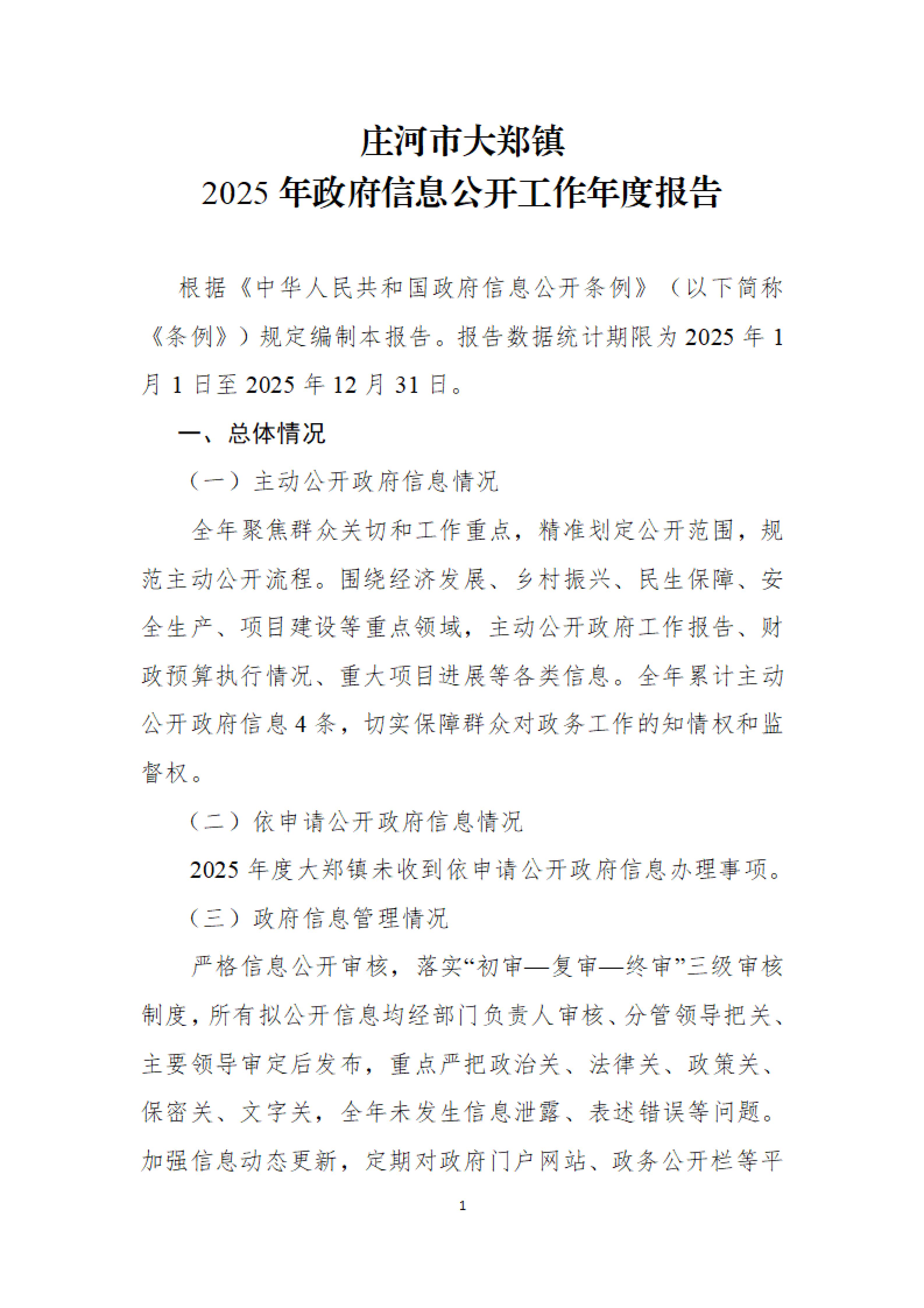 庄河市大郑镇
2025 年政府信息公开工作年度报告

根据《中华人民共和国政府信息公开条例》（以下简称《条例》）规定编制本报告。报告数据统计期限为 2025 年 1 月 1 日至 2025 年 12 月 31 日。

一、总体情况

（一）主动公开政府信息情况

全年聚焦群众关切和工作重点，精准划定公开范围，规范主动公开流程。围绕经济发展、乡村振兴、民生保障、安全生产、项目建设等重点领域，主动公开政府工作报告、财政预算执行情况、重大项目进展等各类信息。全年累计主动公开政府信息 4 条，切实保障群众对政务工作的知情权和监督权。

（二）依申请公开政府信息情况

2025 年度大郑镇未收到依申请公开政府信息办理事项。

（三）政府信息管理情况

严格信息公开审核，落实“初审—复审—终审”三级审核制度，所有拟公开信息均经部门负责人审核、分管领导把关、主要领导审定后发布，重点严把政治关、法律关、政策关、保密关、文字关，全年未发生信息泄露、表述错误等问题。加强信息动态更新，定期对政府门户网站、政务公开栏等平

1